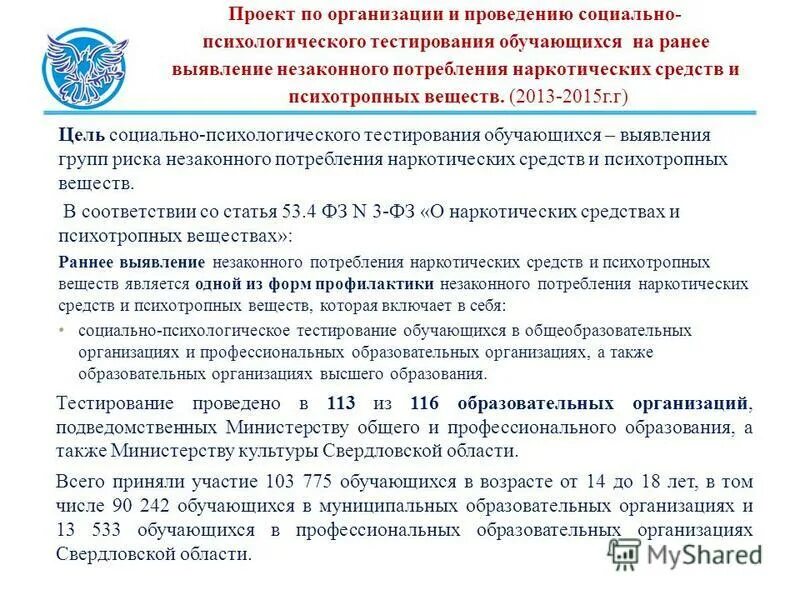 Проект по организации и проведению социально-психологического тестирования обучающихся на ранее выявление незаконного потребления наркотических средств и психотропных веществ. (2013-2015г.г)

Цель социально-психологического тестирования обучающихся – выявления групп риска незаконного потребления наркотических средств и психотропных веществ.

В соответствии со статья 53.4 ФЗ N 3-ФЗ «О наркотических средствах и психотропных веществах»:

Раннее выявление незаконного потребления наркотических средств и психотропных веществ является одной из форм профилактики незаконного потребления наркотических средств и психотропных веществ, которая включает в себя:

• социально-психологическое тестирование обучающихся в общеобразовательных организациях и профессиональных образовательных организациях, а также образовательных организациях высшего образования.

Тестирование проведено в 113 из 116 образовательных организаций, подведомственных Министерству общего и профессионального образования, а также Министерству культуры Свердловской области.

Всего приняли участие 103 775 обучающихся в возрасте от 14 до 18 лет, в том числе 90 242 обучающихся в муниципальных образовательных организациях и 13 533 обучающихся в профессиональных образовательных организациях Свердловской области.

MyShared